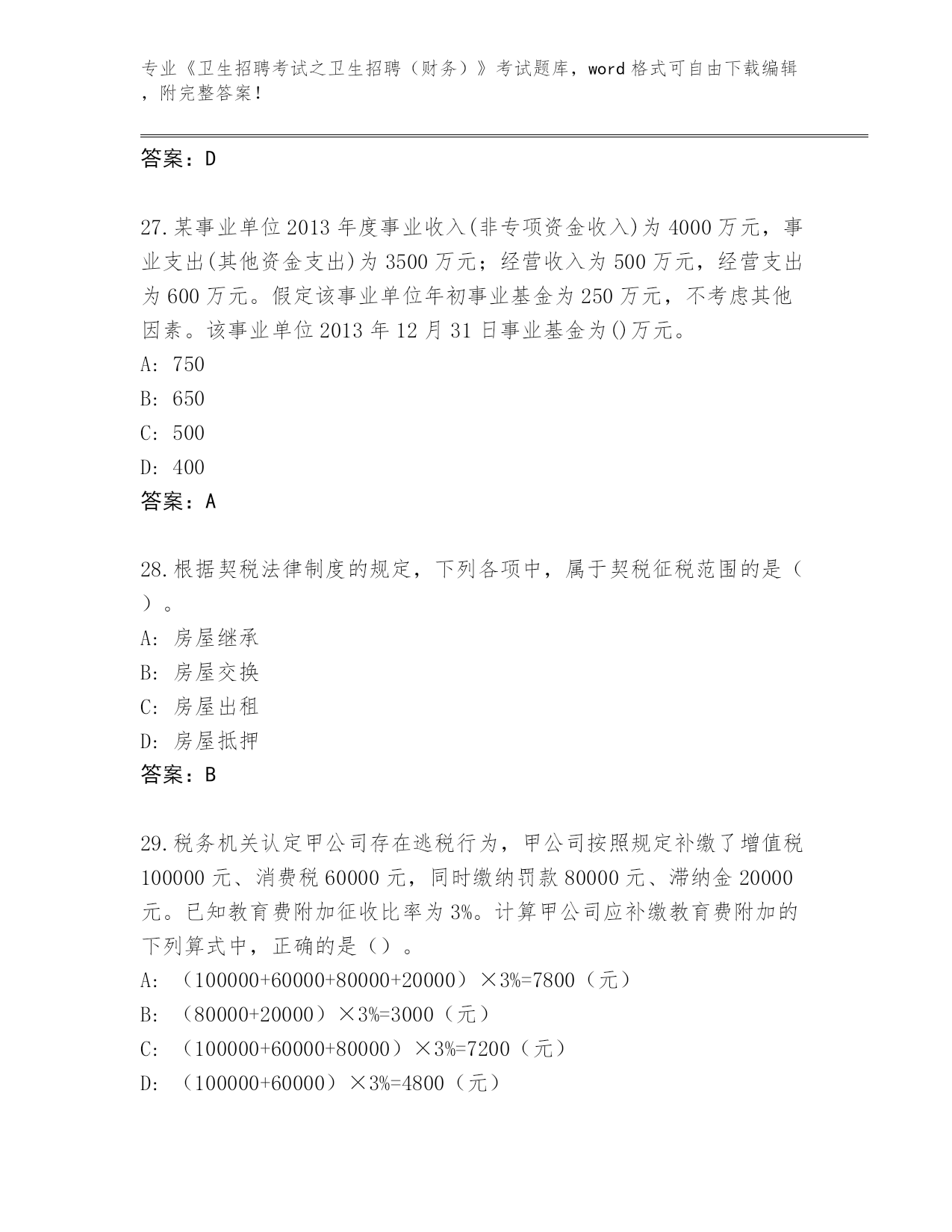 专业《卫生招聘考试之卫生招聘（财务）》考试题库，word 格式可自由下载编辑，附完整答案！

答案：D

27.某事业单位 2013 年度事业收入(非专项资金收入)为 4000 万元，事业支出(其他资金支出)为 3500 万元；经营收入为 500 万元，经营支出为 600 万元。假定该事业单位年初事业基金为 250 万元，不考虑其他因素。该事业单位 2013 年 12 月 31 日事业基金为()万元。
A: 750
B: 650
C: 500
D: 400
答案：A

28.根据契税法律制度的规定，下列各项中，属于契税征税范围的是（ ）。
A: 房屋继承
B: 房屋交换
C: 房屋出租
D: 房屋抵押
答案：B

29.税务机关认定甲公司存在逃税行为，甲公司按照规定补缴了增值税 100000 元、消费税 60000 元，同时缴纳罚款 80000 元、滞纳金 20000 元。已知教育费附加征收比率为 3%。计算甲公司应补缴教育费附加的下列算式中，正确的是（）。
A: （100000+60000+80000+20000）×3%=7800（元）
B: （80000+20000）×3%=3000（元）
C: （100000+60000+80000）×3%=7200（元）
D: （100000+60000）×3%=4800（元）